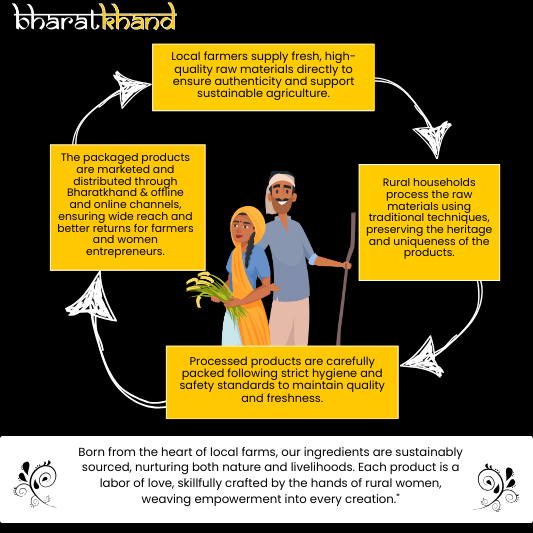 bharatkhand

Local farmers supply fresh, high-quality raw materials directly to ensure authenticity and support sustainable agriculture.

Rural households process the raw materials using traditional techniques, preserving the heritage and uniqueness of the products.

Processed products are carefully packed following strict hygiene and safety standards to maintain quality and freshness.

The packaged products are marketed and distributed through Bharatkhand & offline and online channels, ensuring wide reach and better returns for farmers and women entrepreneurs.

Born from the heart of local farms, our ingredients are sustainably sourced, nurturing both nature and livelihoods. Each product is a labor of love, skillfully crafted by the hands of rural women, weaving empowerment into every creation."